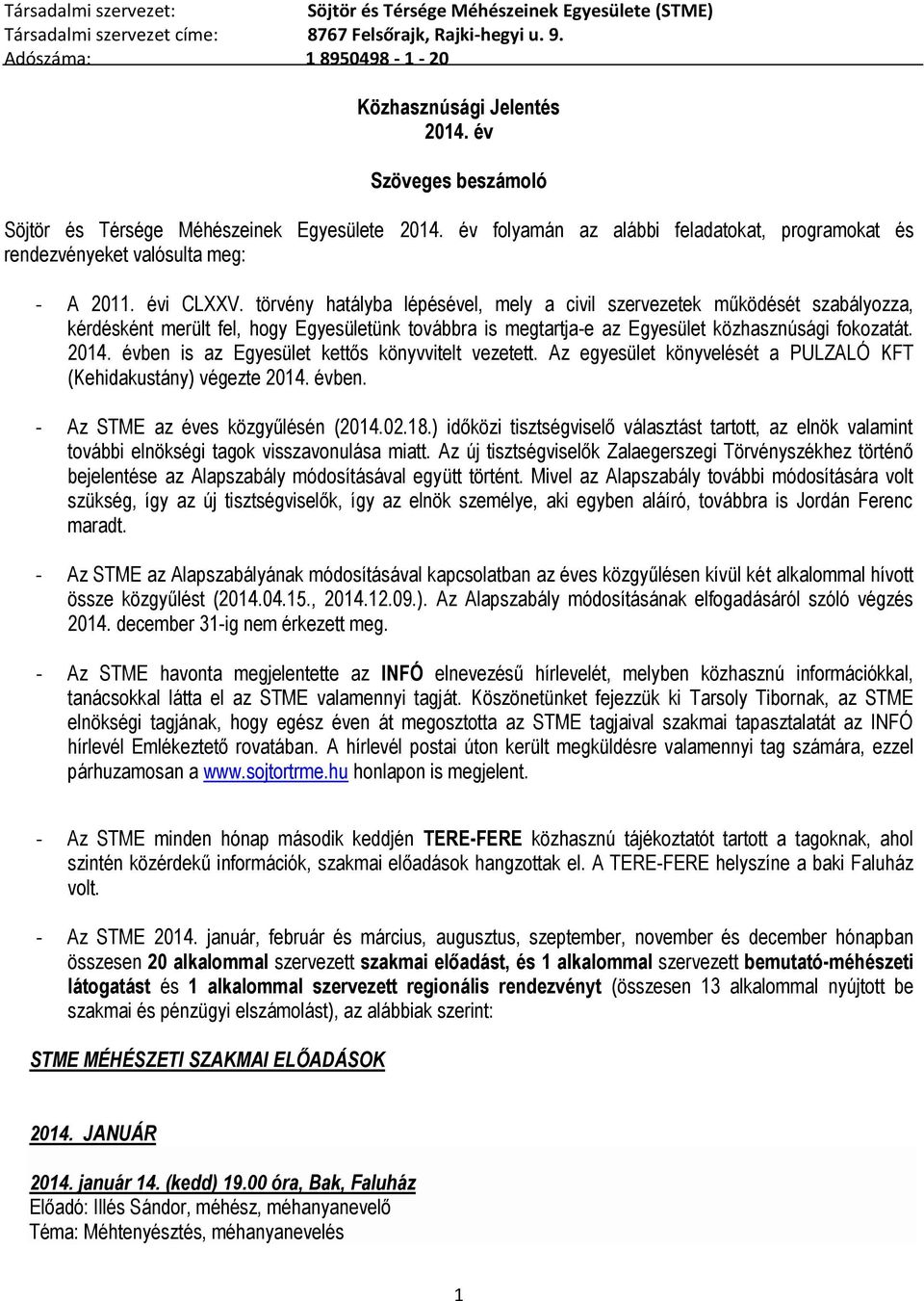 Társadalmi szervezet: Söjtör és Térsége Méhészeinek Egyesülete (STME)
Társadalmi szervezet címe: 8767 Felsőrajk, Rajki-hegyi u. 9.
Adószáma: 1 8950498 - 1 - 20

Közhasznúsági Jelentés
2014. év

Szöveges beszámoló

Söjtör és Térsége Méhészeinek Egyesülete 2014. év folyamán az alábbi feladatokat, programokat és rendezvényeket valósulta meg:

- A 2011. évi CLXXV. törvény hatályba lépésével, mely a civil szervezetek működését szabályozza, kérdésként merült fel, hogy Egyesületünk továbbra is megtartja-e az Egyesület közhasznúsági fokozatát. 2014. évben is az Egyesület kettős könyvvitelt vezetett. Az egyesület könyvelését a PULZALÓ KFT (Kehidakustány) végezte 2014. évben.

- Az STME az éves közgyűlésén (2014.02.18.) időközi tisztségviselő választást tartott, az elnök valamint további elnökségi tagok visszavonulása miatt. Az új tisztségviselők Zalaegerszegi Törvényszékhez történő bejelentése az Alapszabály módosításával együtt történt. Mivel az Alapszabály további módosítására volt szükség, így az új tisztségviselők, így az elnök személye, aki egyben aláíró, továbbra is Jordán Ferenc maradt.

- Az STME az Alapszabályának módosításával kapcsolatban az éves közgyűlésen kívül két alkalommal hívott össze közgyűlést (2014.04.15., 2014.12.09.). Az Alapszabály módosításának elfogadásáról szóló végzés 2014. december 31-ig nem érkezett meg.

- Az STME havonta megjelentette az INFÓ elnevezésű hírlevelét, melyben közhasznú információkkal, tanácsokkal látta el az STME valamennyi tagját. Köszönetünket fejezzük ki Tarsoly Tibornak, az STME elnökségi tagjának, hogy egész éven át megosztotta az STME tagjaival szakmai tapasztalatát az INFÓ hírlevél Emlékeztető rovatában. A hírlevél postai úton került megküldésre valamennyi tag számára, ezzel párhuzamosan a www.sojtortrme.hu honlapon is megjelent.

- Az STME minden hónap második keddjén TERE-FERE közhasznú tájékoztatót tartott a tagoknak, ahol szintén közérdekű információk, szakmai előadások hangzottak el. A TERE-FERE helyszíne a baki Faluház volt.

- Az STME 2014. január, február és március, augusztus, szeptember, november és december hónapban összesen 20 alkalommal szervezett szakmai előadást, és 1 alkalommal szervezett bemutató-méhészeti látogatást és 1 alkalommal szervezett regionális rendezvényt (összesen 13 alkalommal nyújtott be szakmai és pénzügyi elszámolást), az alábbiak szerint:

STME MÉHÉSZETI SZAKMAI ELŐADÁSOK

2014. JANUÁR

2014. január 14. (kedd) 19.00 óra, Bak, Faluház
Előadó: Illés Sándor, méhész, méhanyanevelő
Téma: Méhtenyésztés, méhanyanevelés

1